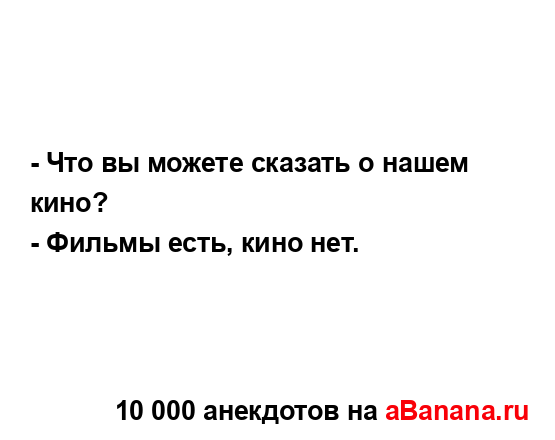 - Что вы можете сказать о нашем кино?
- Фильмы есть, кино нет.

10 000 анекдотов на aBanana.ru